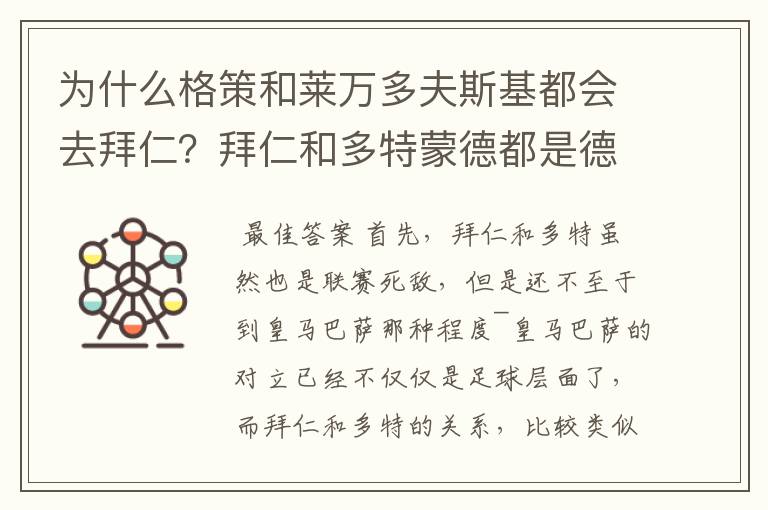 为什么格策和莱万多夫斯基都会去拜仁？拜仁和多特蒙德都是德

最佳答案 首先，拜仁和多特虽然也是联赛死敌，但是还不至于到皇马巴萨那种程度¯皇马巴萨的对立已经不仅仅是足球层面了，而拜仁和多特的关系，比较类似